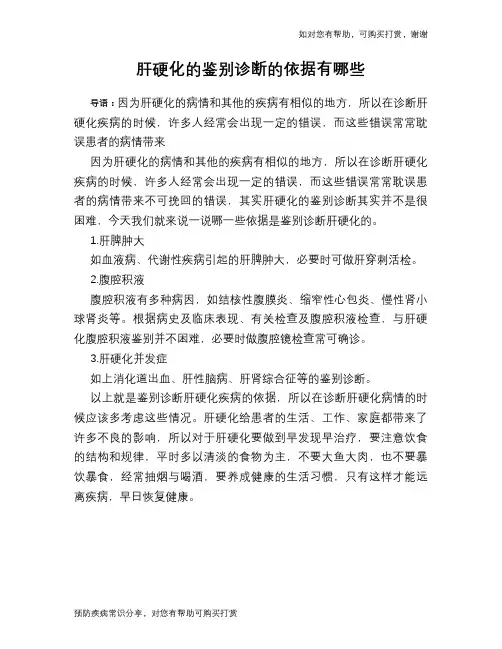 如对您有帮助，可购买打赏，谢谢

肝硬化的鉴别诊断的依据有哪些

导语：因为肝硬化的病情和其他的疾病有相似的地方，所以在诊断肝硬化疾病的时候，许多人经常会出现一定的错误，而这些错误常常耽误患者的病情带来

因为肝硬化的病情和其他的疾病有相似的地方，所以在诊断肝硬化疾病的时候，许多人经常会出现一定的错误，而这些错误常常耽误患者的病情带来不可挽回的错误，其实肝硬化的鉴别诊断其实并不是很困难，今天我们就来说一说哪一些依据是鉴别诊断肝硬化的。

1.肝脾肿大

如血液病、代谢性疾病引起的肝脾肿大，必要时可做肝穿刺活检。

2.腹腔积液

腹腔积液有多种病因，如结核性腹膜炎、缩窄性心包炎、慢性肾小球肾炎等。根据病史及临床表现、有关检查及腹腔积液检查，与肝硬化腹腔积液鉴别并不困难，必要时做腹腔镜检查常可确诊。

3.肝硬化并发症

如上消化道出血、肝性脑病、肝肾综合征等的鉴别诊断。

以上就是鉴别诊断肝硬化疾病的依据，所以在诊断肝硬化病情的时候应该多考虑这些情况。肝硬化给患者的生活、工作、家庭都带来了许多不良的影响，所以对于肝硬化要做到早发现早治疗，要注意饮食的结构和规律，平时多以清淡的食物为主，不要大鱼大肉，也不要暴饮暴食，经常抽烟与喝酒，要养成健康的生活习惯，只有这样才能远离疾病，早日恢复健康。

预防疾病常识分享，对您有帮助可购买打赏